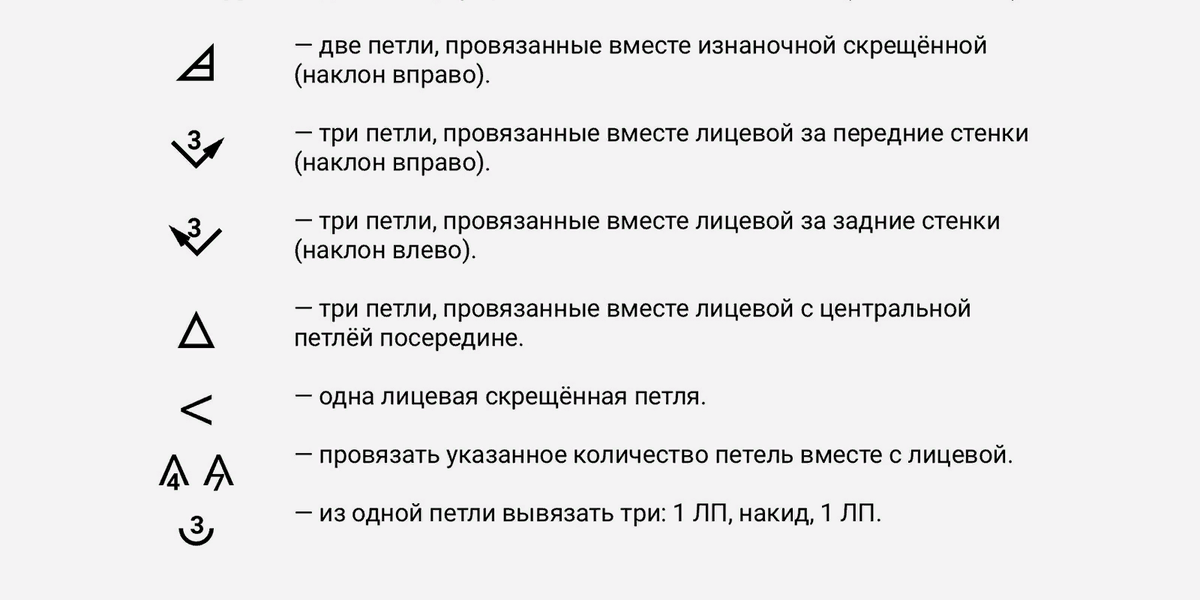 — две петли, провязанные вместе изнаночной скрещённой (наклон вправо).

3

— три петли, провязанные вместе лицевой за передние стенки (наклон вправо).

3

— три петли, провязанные вместе лицевой за задние стенки (наклон влево).

— три петли, провязанные вместе лицевой с центральной петлёй посередине.

— одна лицевая скрещённая петля.

4 7

— провязать указанное количество петель вместе с лицевой.

3

— из одной петли вывязать три: 1 ЛП, накид, 1 ЛП.